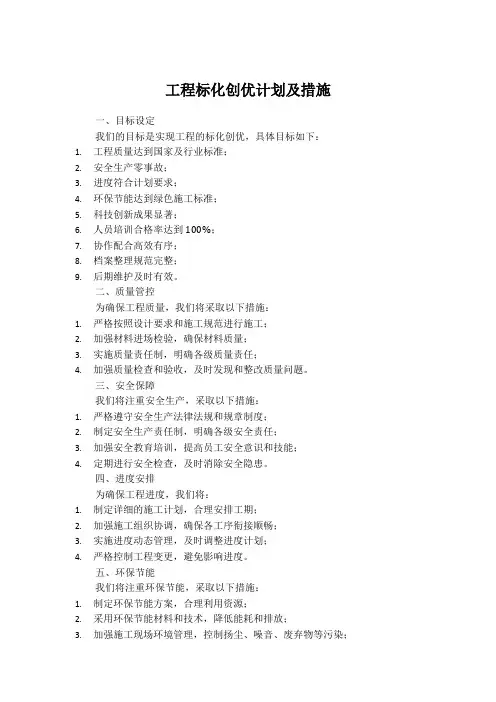 工程标化创优计划及措施

一、目标设定

我们的目标是实现工程的标化创优，具体目标如下：

1. 工程质量达到国家及行业标准；
2. 安全生产零事故；
3. 进度符合计划要求；
4. 环保节能达到绿色施工标准；
5. 科技创新成果显著；
6. 人员培训合格率达到100%；
7. 协作配合高效有序；
8. 档案整理规范完整；
9. 后期维护及时有效。

二、质量管控

为确保工程质量，我们将采取以下措施：

1. 严格按照设计要求和施工规范进行施工；
2. 加强材料进场检验，确保材料质量；
3. 实施质量责任制，明确各级质量责任；
4. 加强质量检查和验收，及时发现和整改质量问题。

三、安全保障

我们将注重安全生产，采取以下措施：

1. 严格遵守安全生产法律法规和规章制度；
2. 制定安全生产责任制，明确各级安全责任；
3. 加强安全教育培训，提高员工安全意识和技能；
4. 定期进行安全检查，及时消除安全隐患。

四、进度安排

为确保工程进度，我们将：

1. 制定详细的施工计划，合理安排工期；
2. 加强施工组织协调，确保各工序衔接顺畅；
3. 实施进度动态管理，及时调整进度计划；
4. 严格控制工程变更，避免影响进度。

五、环保节能

我们将注重环保节能，采取以下措施：

1. 制定环保节能方案，合理利用资源；
2. 采用环保节能材料和技术，降低能耗和排放；
3. 加强施工现场环境管理，控制扬尘、噪音、废弃物等污染；